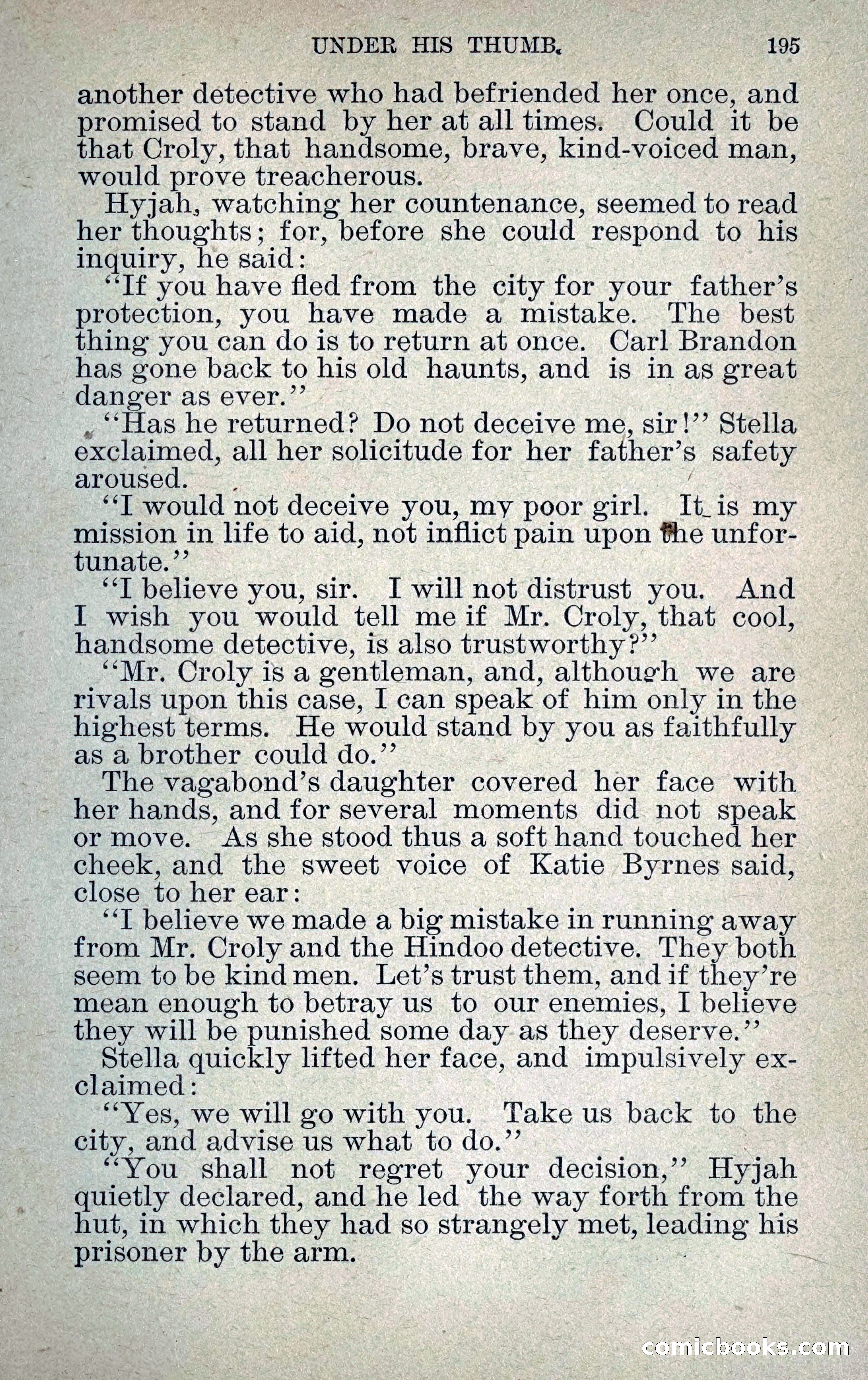 UNDER HIS THUMB. 195

another detective who had befriended her once, and promised to stand by her at all times. Could it be that Croly, that handsome, brave, kind-voiced man, would prove treacherous.

Hyjah, watching her countenance, seemed to read her thoughts; for, before she could respond to his inquiry, he said:

"If you have fled from the city for your father's protection, you have made a mistake. The best thing you can do is to return at once. Carl Brandon has gone back to his old haunts, and is in as great danger as ever."

"Has he returned? Do not deceive me, sir!" Stella exclaimed, all her solicitude for her father's safety aroused.

"I would not deceive you, my poor girl. It is my mission in life to aid, not inflict pain upon the unfortunate."

"I believe you, sir. I will not distrust you. And I wish you would tell me if Mr. Croly, that cool, handsome detective, is also trustworthy?"

"Mr. Croly is a gentleman, and, although we are rivals upon this case, I can speak of him only in the highest terms. He would stand by you as faithfully as a brother could do."

The vagabond's daughter covered her face with her hands, and for several moments did not speak or move. As she stood thus a soft hand touched her cheek, and the sweet voice of Katie Byrnes said, close to her ear:

"I believe we made a big mistake in running away from Mr. Croly and the Hindoo detective. They both seem to be kind men. Let's trust them, and if they're mean enough to betray us to our enemies, I believe they will be punished some day as they deserve."

Stella quickly lifted her face, and impulsively exclaimed:

"Yes, we will go with you. Take us back to the city, and advise us what to do."

"You shall not regret your decision," Hyjah quietly declared, and he led the way forth from the hut, in which they had so strangely met, leading his prisoner by the arm.

comicbooks.com